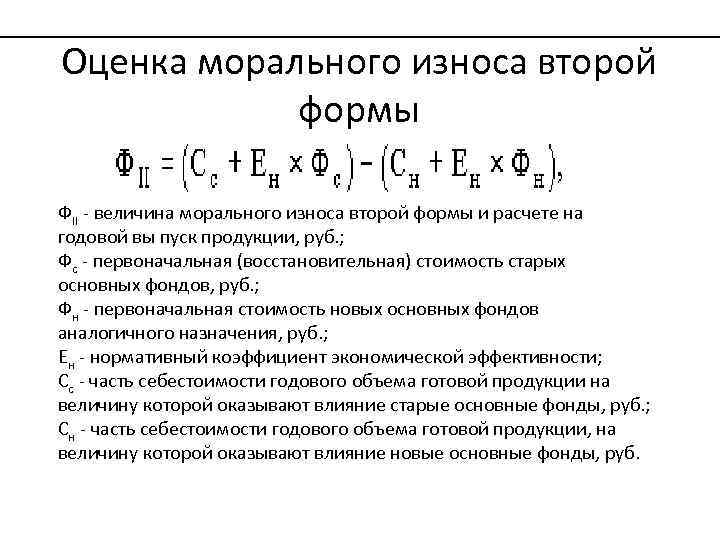 Оценка морального износа второй формы

$Ф_{II} = (С_с + Е_н \times Ф_с) - (С_н + Е_н \times Ф_н),$

$Ф_{II}$ - величина морального износа второй формы и расчете на годовой вы пуск продукции, руб.;
$Ф_с$ - первоначальная (восстановительная) стоимость старых основных фондов, руб.;
$Ф_н$ - первоначальная стоимость новых основных фондов аналогичного назначения, руб.;
$Е_н$ - нормативный коэффициент экономической эффективности;
$С_с$ - часть себестоимости годового объема готовой продукции на величину которой оказывают влияние старые основные фонды, руб.;
$С_н$ - часть себестоимости годового объема готовой продукции, на величину которой оказывают влияние новые основные фонды, руб.